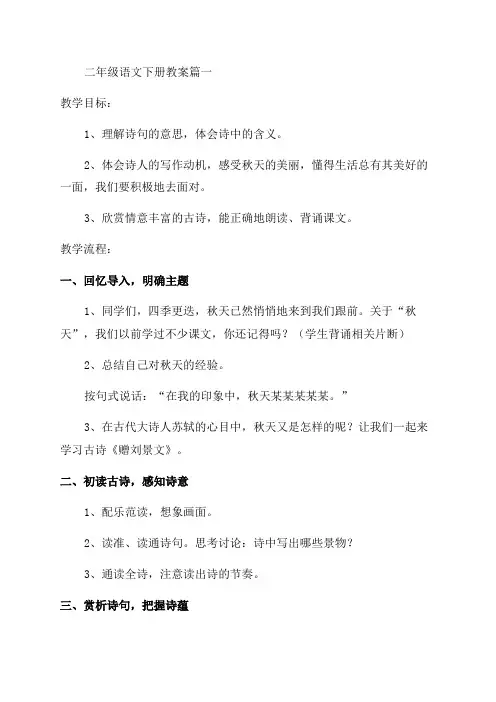 二年级语文下册教案篇一

教学目标：

1、理解诗句的意思，体会诗中的含义。

2、体会诗人的写作动机，感受秋天的美丽，懂得生活总有其美好的一面，我们要积极地去面对。

3、欣赏情意丰富的古诗，能正确地朗读、背诵课文。

教学流程：

一、回忆导入，明确主题

1、同学们，四季更迭，秋天已然悄悄地来到我们跟前。关于“秋天”，我们以前学过不少课文，你还记得吗？（学生背诵相关片断）

2、总结自己对秋天的经验。

按句式说话：“在我的印象中，秋天某某某某某。”

3、在古代大诗人苏轼的心目中，秋天又是怎样的呢？让我们一起来学习古诗《赠刘景文》。

二、初读古诗，感知诗意

1、配乐范读，想象画面。

2、读准、读通诗句。思考讨论：诗中写出哪些景物？

3、通读全诗，注意读出诗的节奏。

三、赏析诗句，把握诗蕴